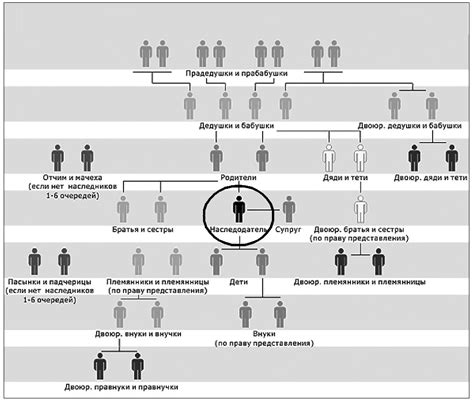 Прадедушки и прабабушки

Дедушки и бабушки

Двоюр. дедушки и бабушки

Отчим и мачеха (если нет наследников 1-6 очередей)

Родители

Дяди и тети

Двоюр. дяди и тети

Братья и сестры

Наследодатель

Супруг

Двоюр. братья и сестры (по праву представления)

Пасынки и падчерицы (если нет наследников 1-6 очередей)

Племянники и племянницы (по праву представления)

Дети

Двоюр. племянники и племянницы

Двоюр. внуки и внучки

Внуки (по праву представления)

Двоюр. правнуки и правнучки